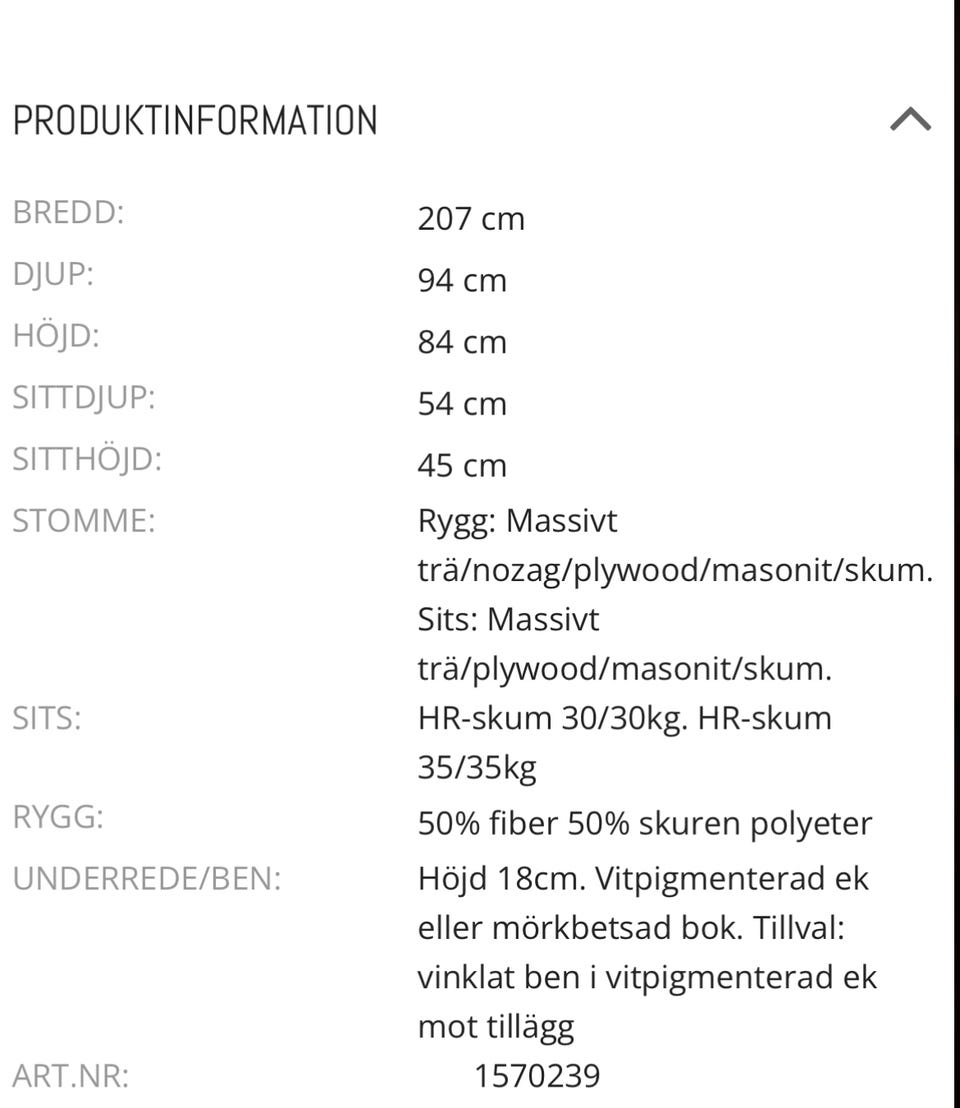 PRODUKTINFORMATION

| | |
|---|---|
| BREDD: | 207 cm |
| DJUP: | 94 cm |
| HÖJD: | 84 cm |
| SITTDJUP: | 54 cm |
| SITTHÖJD: | 45 cm |
| STOMME: | Rygg: Massivt trä/nozag/plywood/masonit/skum. Sits: Massivt trä/plywood/masonit/skum. |
| SITS: | HR-skum 30/30kg. HR-skum 35/35kg |
| RYGG: | 50% fiber 50% skuren polyeter |
| UNDERREDE/BEN: | Höjd 18cm. Vitpigmenterad ek eller mörkbetsad bok. Tillval: vinklat ben i vitpigmenterad ek mot tillägg |
| ART.NR: | 1570239 |